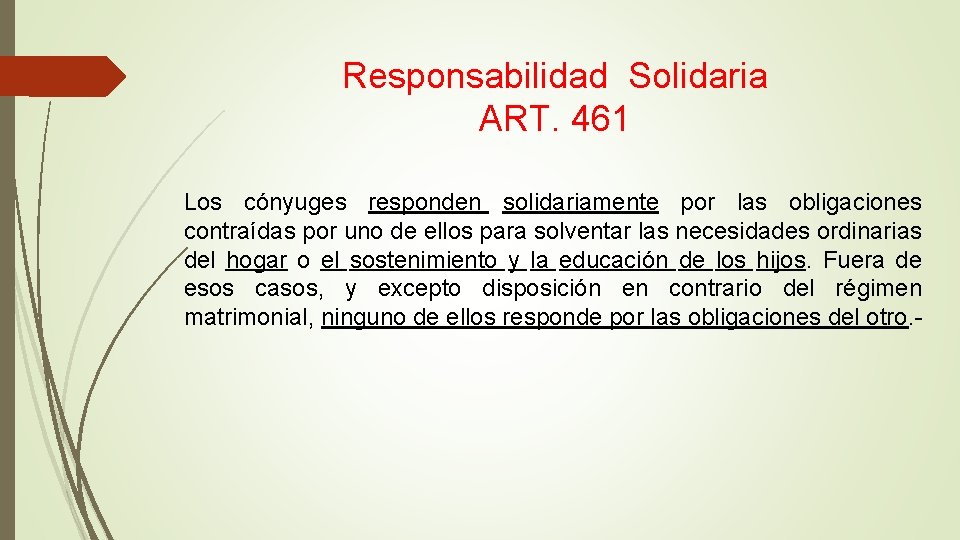 Responsabilidad Solidaria
ART. 461

Los cónyuges responden solidariamente por las obligaciones contraídas por uno de ellos para solventar las necesidades ordinarias del hogar o el sostenimiento y la educación de los hijos. Fuera de esos casos, y excepto disposición en contrario del régimen matrimonial, ninguno de ellos responde por las obligaciones del otro.-